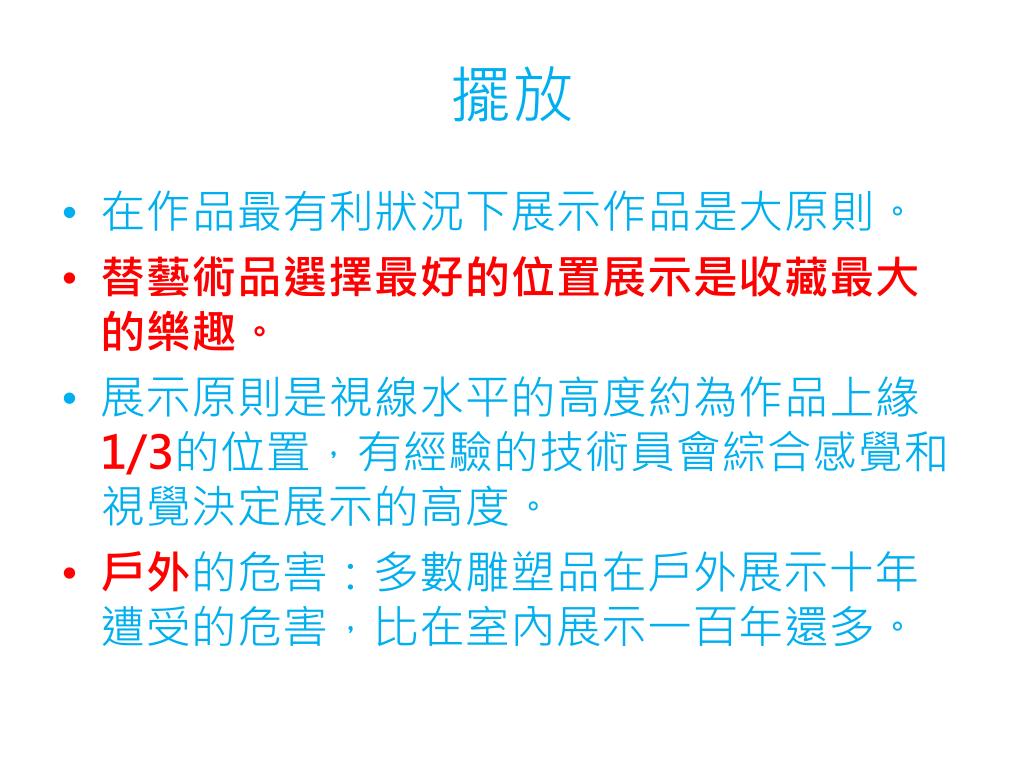 擺放

• 在作品最有利狀況下展示作品是大原則。
• 替藝術品選擇最好的位置展示是收藏最大的樂趣。
• 展示原則是視線水平的高度約為作品上緣1/3的位置，有經驗的技術員會綜合感覺和視覺決定展示的高度。
• 戶外的危害：多數雕塑品在戶外展示十年遭受的危害，比在室內展示一百年還多。